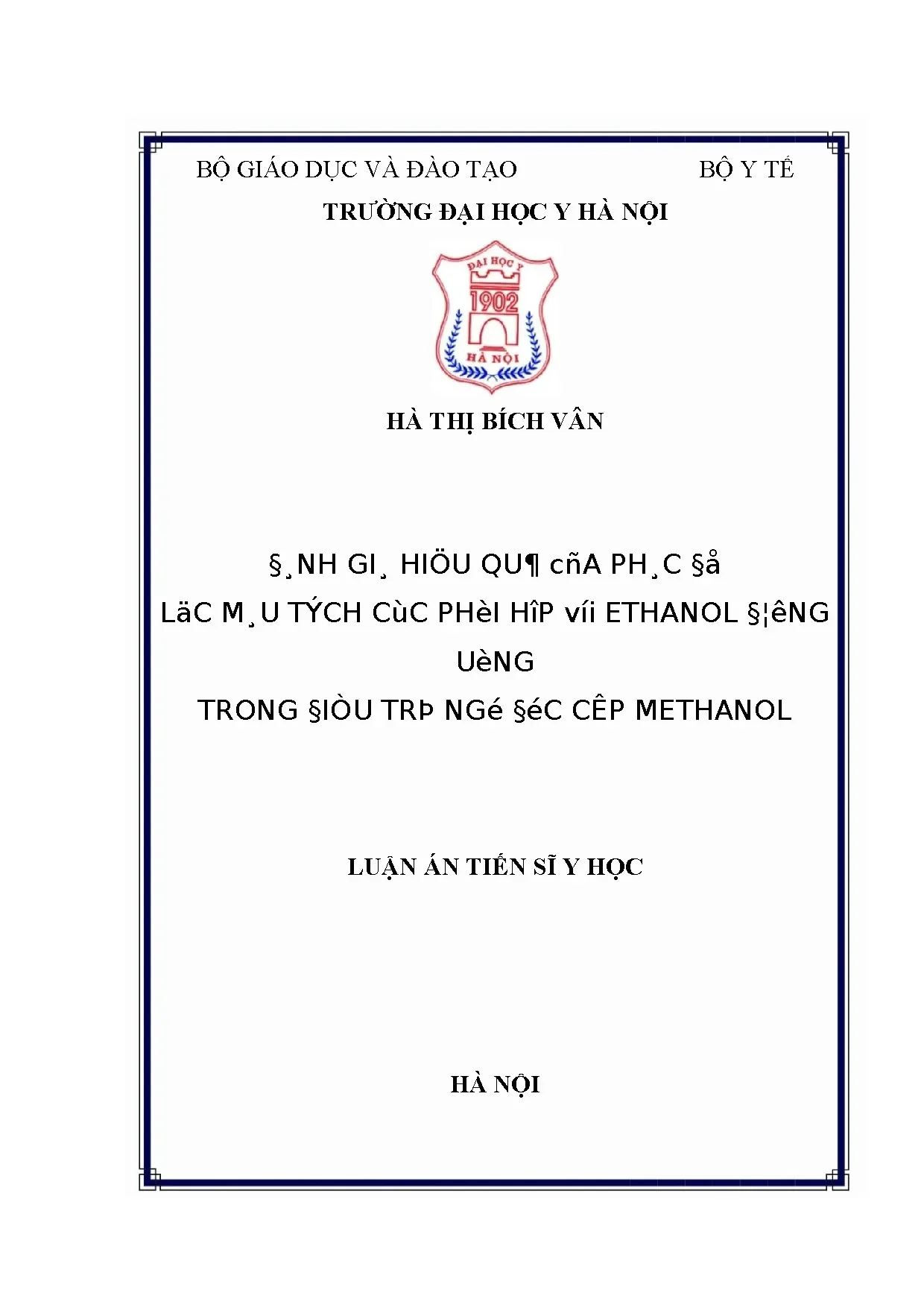 BỘ GIÁO DỤC VÀ ĐÀO TẠO

BỘ Y TẾ

TRƯỜNG ĐẠI HỌC Y HÀ NỘI

ĐẠI HỌC Y
1902
HÀ NỘI

HÀ THỊ BÍCH VÂN

§¸NH GI¸ HIÖU QU¶ cñA PH¸C §å
LäC M¸U TÝCH CùC PHèI HîP víi ETHANOL §¦êNG UèNG
TRONG §IÒU TRÞ NGé §éC CÊP METHANOL

LUẬN ÁN TIẾN SĨ Y HỌC

HÀ NỘI